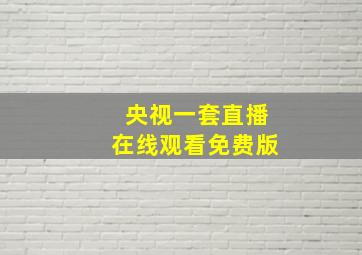 央视一套直播
在线观看免费版